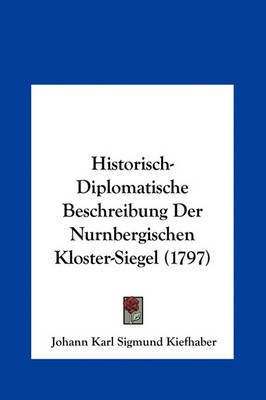 Historisch-Diplomatische Beschreibung Der Nurnbergischen Kloster-Siegel (1797)

Johann Karl Sigmund Kiefhaber